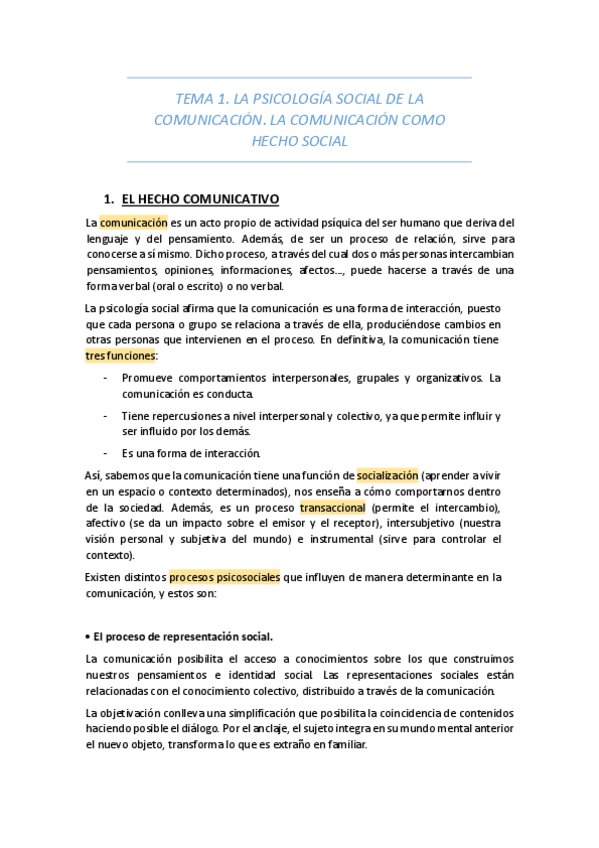 TEMA 1. LA PSICOLOGÍA SOCIAL DE LA COMUNICACIÓN. LA COMUNICACIÓN COMO HECHO SOCIAL

1. EL HECHO COMUNICATIVO

La comunicación es un acto propio de actividad psíquica del ser humano que deriva del lenguaje y del pensamiento. Además, de ser un proceso de relación, sirve para conocerse a sí mismo. Dicho proceso, a través del cual dos o más personas intercambian pensamientos, opiniones, informaciones, afectos..., puede hacerse a través de una forma verbal (oral o escrito) o no verbal.

La psicología social afirma que la comunicación es una forma de interacción, puesto que cada persona o grupo se relaciona a través de ella, produciéndose cambios en otras personas que intervienen en el proceso. En definitiva, la comunicación tiene tres funciones:

- Promueve comportamientos interpersonales, grupales y organizativos. La comunicación es conducta.
- Tiene repercusiones a nivel interpersonal y colectivo, ya que permite influir y ser influido por los demás.
- Es una forma de interacción.

Así, sabemos que la comunicación tiene una función de socialización (aprender a vivir en un espacio o contexto determinados), nos enseña a cómo comportarnos dentro de la sociedad. Además, es un proceso transaccional (permite el intercambio), afectivo (se da un impacto sobre el emisor y el receptor), intersubjetivo (nuestra visión personal y subjetiva del mundo) e instrumental (sirve para controlar el contexto).

Existen distintos procesos psicosociales que influyen de manera determinante en la comunicación, y estos son:

• El proceso de representación social.

La comunicación posibilita el acceso a conocimientos sobre los que construimos nuestros pensamientos e identidad social. Las representaciones sociales están relacionadas con el conocimiento colectivo, distribuido a través de la comunicación.

La objetivación conlleva una simplificación que posibilita la coincidencia de contenidos haciendo posible el diálogo. Por el anclaje, el sujeto integra en su mundo mental anterior el nuevo objeto, transforma lo que es extraño en familiar.